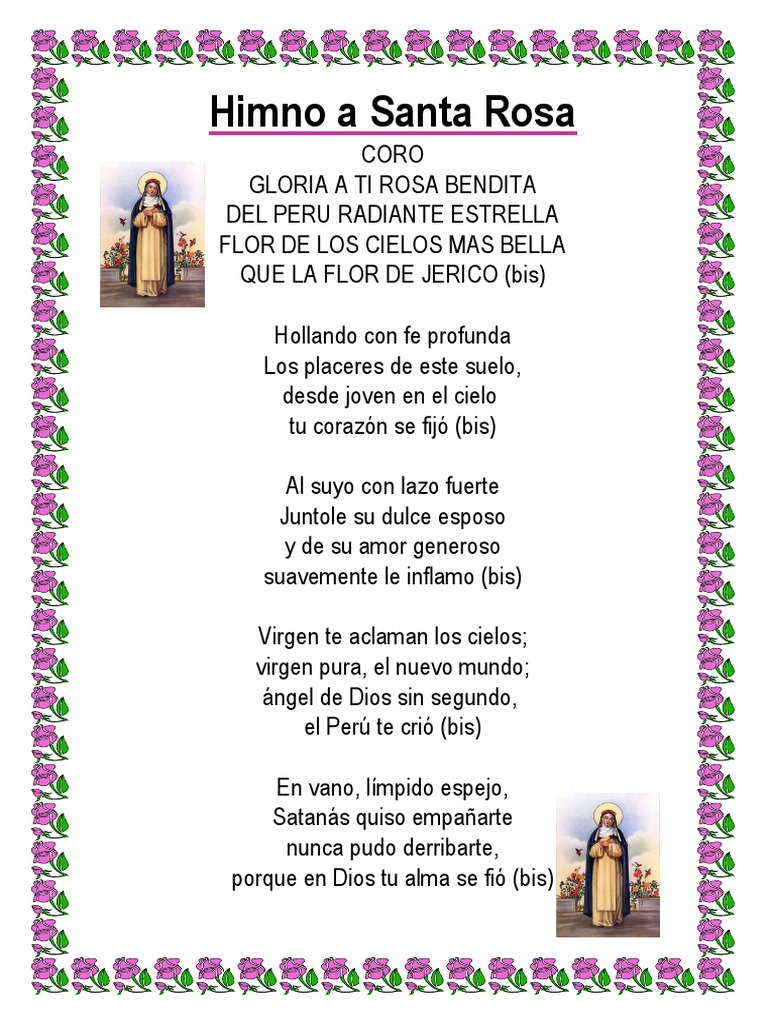 Himno a Santa Rosa

CORO
GLORIA A TI ROSA BENDITA
DEL PERU RADIANTE ESTRELLA
FLOR DE LOS CIELOS MAS BELLA
QUE LA FLOR DE JERICO (bis)

Hollando con fe profunda
Los placeres de este suelo,
desde joven en el cielo
tu corazón se fijó (bis)

Al suyo con lazo fuerte
Juntole su dulce esposo
y de su amor generoso
suavemente le inflamo (bis)

Virgen te aclaman los cielos;
virgen pura, el nuevo mundo;
ángel de Dios sin segundo,
el Perú te crió (bis)

En vano, límpido espejo,
Satanás quiso empañarte
nunca pudo derribarte,
porque en Dios tu alma se fió (bis)